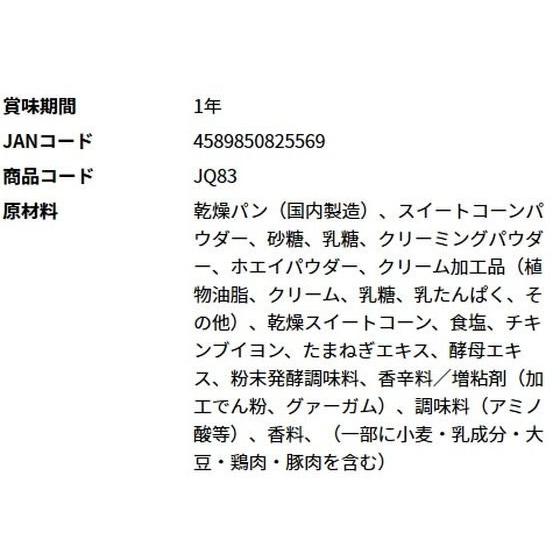 | 賞味期間 | 1年 |
|---|---|
| JANコード | 4589850825569 |
| 商品コード | JQ83 |
| 原材料 | 乾燥パン（国内製造）、スイートコーンパウダー、砂糖、乳糖、クリーミングパウダー、ホエイパウダー、クリーム加工品（植物油脂、クリーム、乳糖、乳たんぱく、その他）、乾燥スイートコーン、食塩、チキンブイヨン、たまねぎエキス、酵母エキス、粉末発酵調味料、香辛料／増粘剤（加工でん粉、グァーガム）、調味料（アミノ酸等）、香料、（一部に小麦・乳成分・大豆・鶏肉・豚肉を含む） |